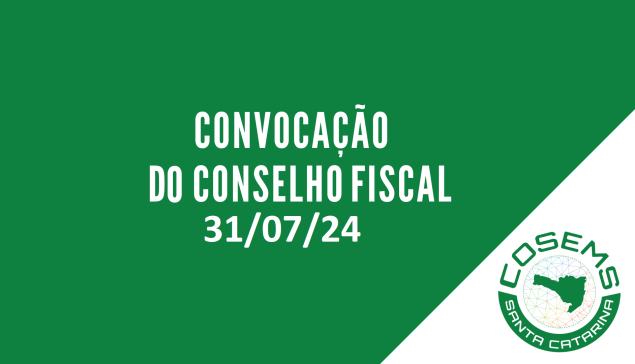 CONVOCAÇÃO
DO CONSELHO FISCAL
31/07/24

COSEMS
SANTA CATARINA